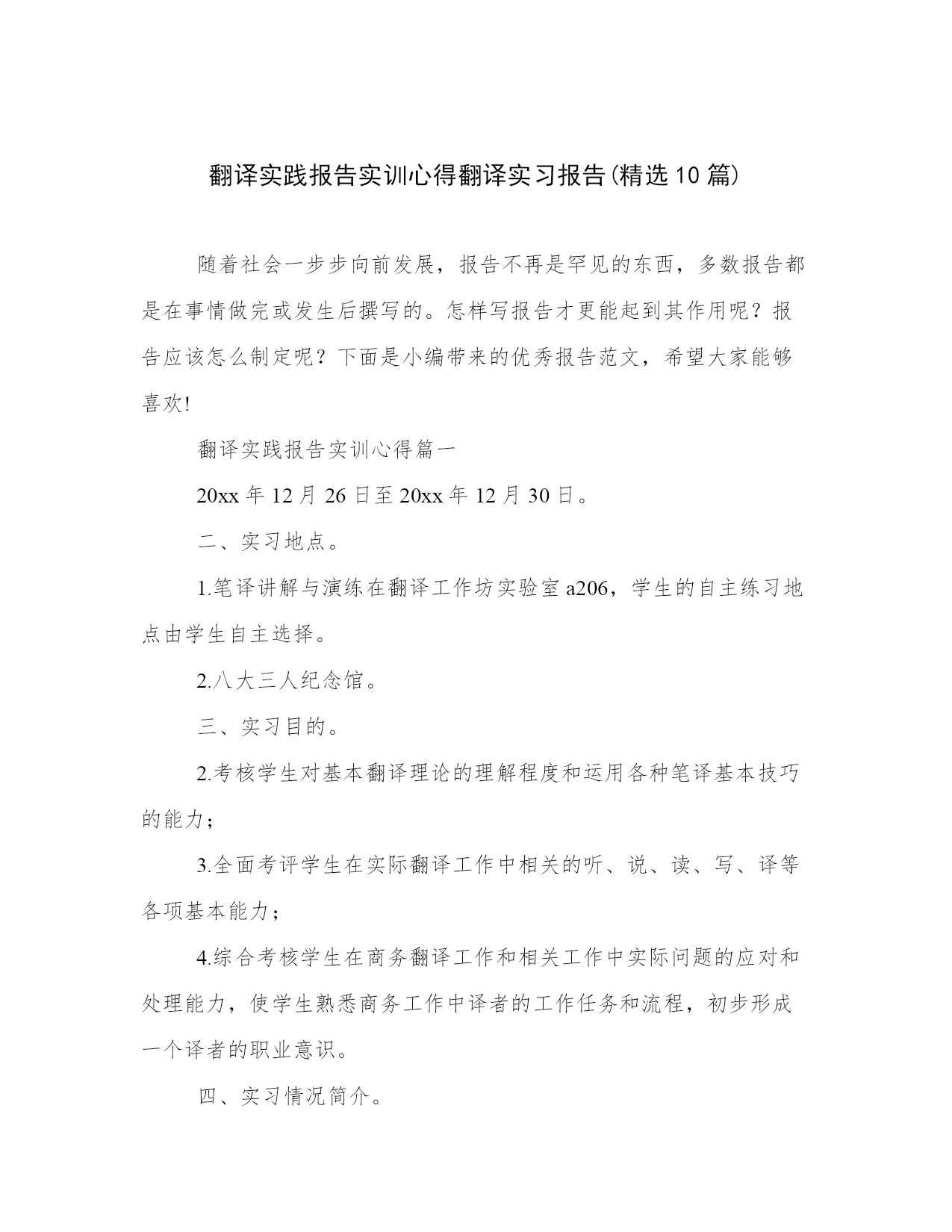 翻译实践报告实训心得翻译实习报告(精选10篇)

随着社会一步步向前发展，报告不再是罕见的东西，多数报告都是在事情做完或发生后撰写的。怎样写报告才更能起到其作用呢？报告应该怎么制定呢？下面是小编带来的优秀报告范文，希望大家能够喜欢!

翻译实践报告实训心得篇一

20xx年12月26日至20xx年12月30日。

二、实习地点。

1.笔译讲解与演练在翻译工作坊实验室a206，学生的自主练习地点由学生自主选择。

2.八大三人纪念馆。

三、实习目的。

2.考核学生对基本翻译理论的理解程度和运用各种笔译基本技巧的能力；

3.全面考评学生在实际翻译工作中相关的听、说、读、写、译等各项基本能力；

4.综合考核学生在商务翻译工作和相关工作中实际问题的应对和处理能力，使学生熟悉商务工作中译者的工作任务和流程，初步形成一个译者的职业意识。

四、实习情况简介。